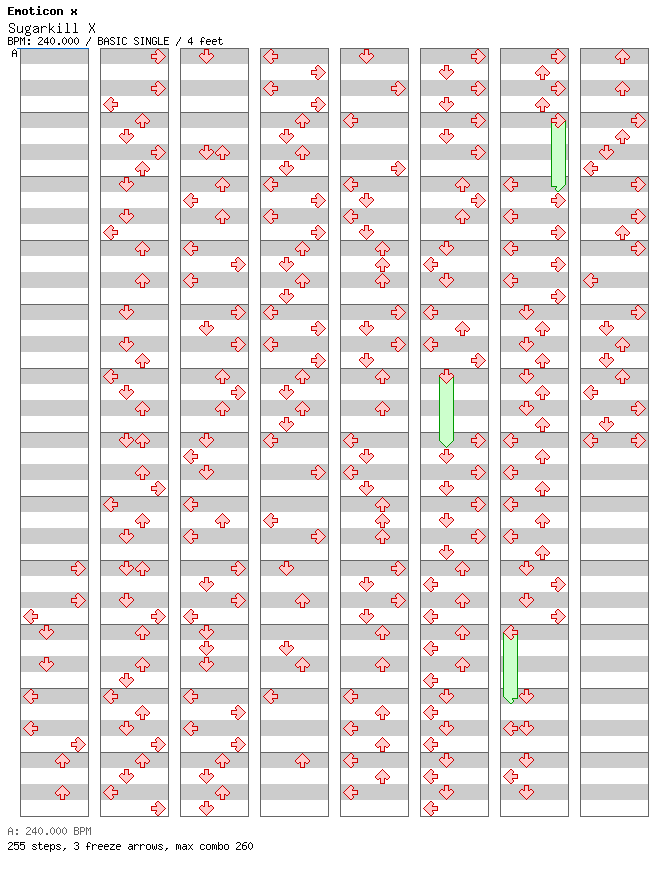 Emoticon x
Sugarkill X
BPM: 240.000 / BASIC SINGLE / 4 feet
A

A: 240.000 BPM
255 steps, 3 freeze arrows, max combo 260